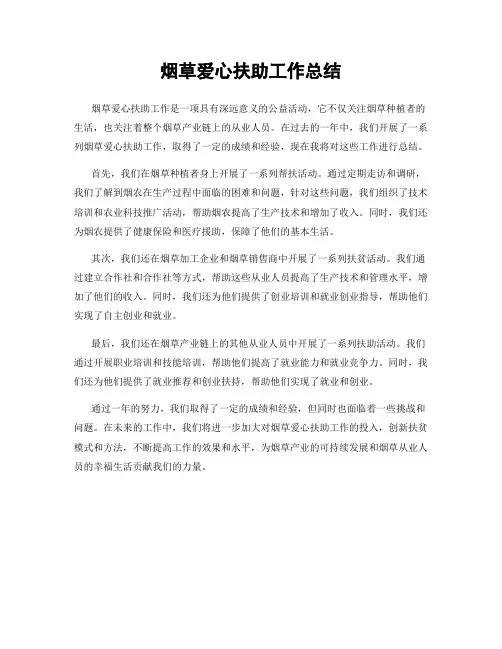 烟草爱心扶助工作总结

烟草爱心扶助工作是一项具有深远意义的公益活动，它不仅关注烟草种植者的生活，也关注着整个烟草产业链上的从业人员。在过去的一年中，我们开展了一系列烟草爱心扶助工作，取得了一定的成绩和经验，现在我将对这些工作进行总结。

首先，我们在烟草种植者身上开展了一系列帮扶活动。通过定期走访和调研，我们了解到烟农在生产过程中面临的困难和问题，针对这些问题，我们组织了技术培训和农业科技推广活动，帮助烟农提高了生产技术和增加了收入。同时，我们还为烟农提供了健康保险和医疗援助，保障了他们的基本生活。

其次，我们还在烟草加工企业和烟草销售商中开展了一系列扶贫活动。我们通过建立合作社和合作社等方式，帮助这些从业人员提高了生产技术和管理水平，增加了他们的收入。同时，我们还为他们提供了创业培训和就业创业指导，帮助他们实现了自主创业和就业。

最后，我们还在烟草产业链上的其他从业人员中开展了一系列扶助活动。我们通过开展职业培训和技能培训，帮助他们提高了就业能力和就业竞争力。同时，我们还为他们提供了就业推荐和创业扶持，帮助他们实现了就业和创业。

通过一年的努力，我们取得了一定的成绩和经验，但同时也面临着一些挑战和问题。在未来的工作中，我们将进一步加大对烟草爱心扶助工作的投入，创新扶贫模式和方法，不断提高工作的效果和水平，为烟草产业的可持续发展和烟草从业人员的幸福生活贡献我们的力量。